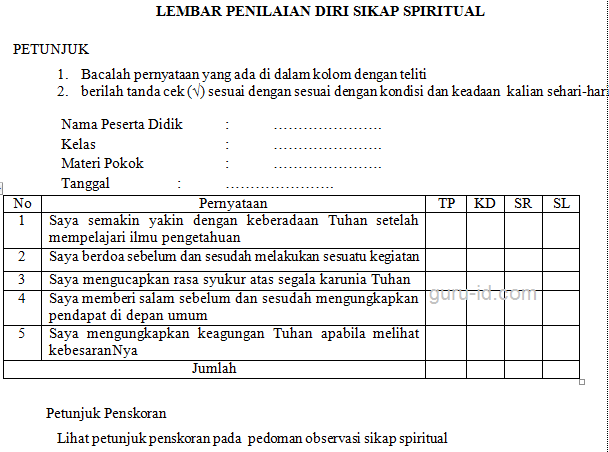 LEMBAR PENILAIAN DIRI SIKAP SPIRITUAL

PETUNJUK

1. Bacalah pernyataan yang ada di dalam kolom dengan teliti
2. berilah tanda cek (√) sesuai dengan sesuai dengan kondisi dan keadaan kalian sehari-hari

Nama Peserta Didik : ......................
Kelas : ......................
Materi Pokok : ......................
Tanggal : ......................

| No | Pernyataan | TP | KD | SR | SL |
|---|---|---|---|---|---|
| 1 | Saya semakin yakin dengan keberadaan Tuhan setelah mempelajari ilmu pengetahuan | | | | |
| 2 | Saya berdoa sebelum dan sesudah melakukan sesuatu kegiatan | | | | |
| 3 | Saya mengucapkan rasa syukur atas segala karunia Tuhan | | | | |
| 4 | Saya memberi salam sebelum dan sesudah mengungkapkan pendapat di depan umum | | | | |
| 5 | Saya mengungkapkan keagungan Tuhan apabila melihat kebesaranNya | | | | |
| | Jumlah | | | | |

guru-id.com

Petunjuk Penskoran

Lihat petunjuk penskoran pada pedoman observasi sikap spiritual